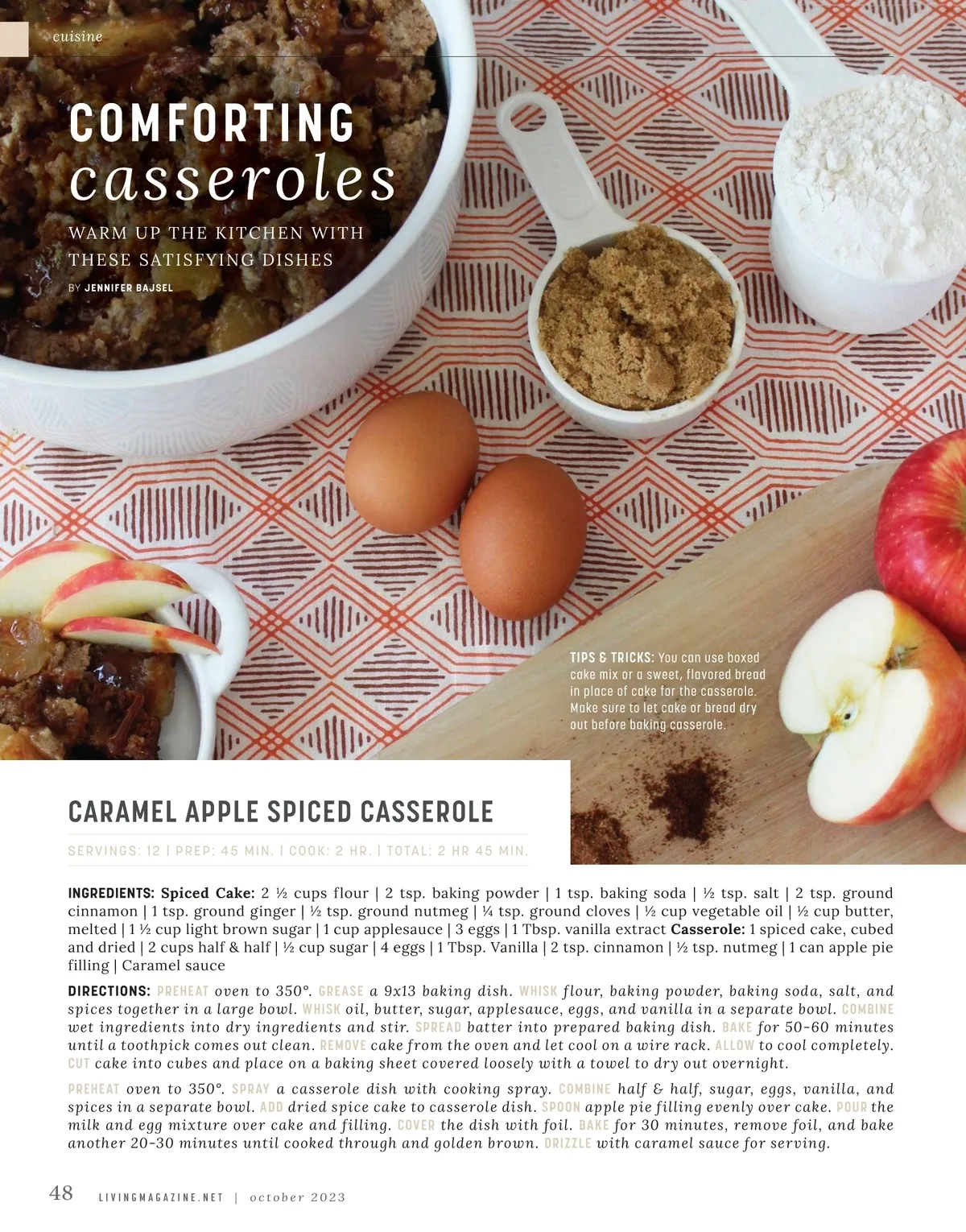 cuisine

COMFORTING
casseroles

WARM UP THE KITCHEN WITH THESE SATISFYING DISHES

BY JENNIFER BAJSEL

TIPS & TRICKS: You can use boxed cake mix or a sweet, flavored bread in place of cake for the casserole. Make sure to let cake or bread dry out before baking casserole.

CARAMEL APPLE SPICED CASSEROLE

SERVINGS: 12 | PREP: 45 MIN. | COOK: 2 HR. | TOTAL: 2 HR 45 MIN.

INGREDIENTS: Spiced Cake: 2 ½ cups flour | 2 tsp. baking powder | 1 tsp. baking soda | ½ tsp. salt | 2 tsp. ground cinnamon | 1 tsp. ground ginger | ½ tsp. ground nutmeg | ¼ tsp. ground cloves | ½ cup vegetable oil | ½ cup butter, melted | 1 ½ cup light brown sugar | 1 cup applesauce | 3 eggs | 1 Tbsp. vanilla extract Casserole: 1 spiced cake, cubed and dried | 2 cups half & half | ½ cup sugar | 4 eggs | 1 Tbsp. Vanilla | 2 tsp. cinnamon | ½ tsp. nutmeg | 1 can apple pie filling | Caramel sauce

DIRECTIONS: PREHEAT oven to 350°. GREASE a 9x13 baking dish. WHISK flour, baking powder, baking soda, salt, and spices together in a large bowl. WHISK oil, butter, sugar, applesauce, eggs, and vanilla in a separate bowl. COMBINE wet ingredients into dry ingredients and stir. SPREAD batter into prepared baking dish. BAKE for 50-60 minutes until a toothpick comes out clean. REMOVE cake from the oven and let cool on a wire rack. ALLOW to cool completely. CUT cake into cubes and place on a baking sheet covered loosely with a towel to dry out overnight.

PREHEAT oven to 350°. SPRAY a casserole dish with cooking spray. COMBINE half & half, sugar, eggs, vanilla, and spices in a separate bowl. ADD dried spice cake to casserole dish. SPOON apple pie filling evenly over cake. POUR the milk and egg mixture over cake and filling. COVER the dish with foil. BAKE for 30 minutes, remove foil, and bake another 20-30 minutes until cooked through and golden brown. DRIZZLE with caramel sauce for serving.

48 LIVINGMAGAZINE.NET | october 2023